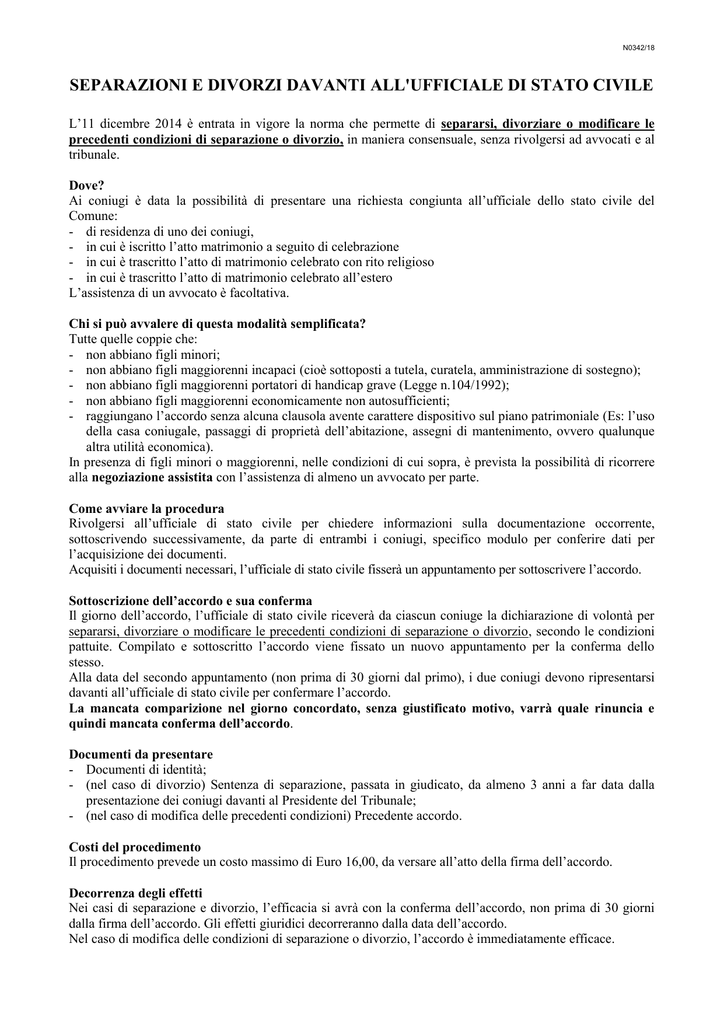 N0342/18

SEPARAZIONI E DIVORZI DAVANTI ALL'UFFICIALE DI STATO CIVILE

L'11 dicembre 2014 è entrata in vigore la norma che permette di separarsi, divorziare o modificare le precedenti condizioni di separazione o divorzio, in maniera consensuale, senza rivolgersi ad avvocati e al tribunale.

Dove?
Ai coniugi è data la possibilità di presentare una richiesta congiunta all'ufficiale dello stato civile del Comune:
- di residenza di uno dei coniugi,
- in cui è iscritto l'atto matrimonio a seguito di celebrazione
- in cui è trascritto l'atto di matrimonio celebrato con rito religioso
- in cui è trascritto l'atto di matrimonio celebrato all'estero
L'assistenza di un avvocato è facoltativa.

Chi si può avvalere di questa modalità semplificata?
Tutte quelle coppie che:
- non abbiano figli minori;
- non abbiano figli maggiorenni incapaci (cioè sottoposti a tutela, curatela, amministrazione di sostegno);
- non abbiano figli maggiorenni portatori di handicap grave (Legge n.104/1992);
- non abbiano figli maggiorenni economicamente non autosufficienti;
- raggiungano l'accordo senza alcuna clausola avente carattere dispositivo sul piano patrimoniale (Es: l'uso della casa coniugale, passaggi di proprietà dell'abitazione, assegni di mantenimento, ovvero qualunque altra utilità economica).
In presenza di figli minori o maggiorenni, nelle condizioni di cui sopra, è prevista la possibilità di ricorrere alla negoziazione assistita con l'assistenza di almeno un avvocato per parte.

Come avviare la procedura
Rivolgersi all'ufficiale di stato civile per chiedere informazioni sulla documentazione occorrente, sottoscrivendo successivamente, da parte di entrambi i coniugi, specifico modulo per conferire dati per l'acquisizione dei documenti.
Acquisiti i documenti necessari, l'ufficiale di stato civile fisserà un appuntamento per sottoscrivere l'accordo.

Sottoscrizione dell'accordo e sua conferma
Il giorno dell'accordo, l'ufficiale di stato civile riceverà da ciascun coniuge la dichiarazione di volontà per separarsi, divorziare o modificare le precedenti condizioni di separazione o divorzio, secondo le condizioni pattuite. Compilato e sottoscritto l'accordo viene fissato un nuovo appuntamento per la conferma dello stesso.
Alla data del secondo appuntamento (non prima di 30 giorni dal primo), i due coniugi devono ripresentarsi davanti all'ufficiale di stato civile per confermare l'accordo.
La mancata comparizione nel giorno concordato, senza giustificato motivo, varrà quale rinuncia e quindi mancata conferma dell'accordo.

Documenti da presentare
- Documenti di identità;
- (nel caso di divorzio) Sentenza di separazione, passata in giudicato, da almeno 3 anni a far data dalla presentazione dei coniugi davanti al Presidente del Tribunale;
- (nel caso di modifica delle precedenti condizioni) Precedente accordo.

Costi del procedimento
Il procedimento prevede un costo massimo di Euro 16,00, da versare all'atto della firma dell'accordo.

Decorrenza degli effetti
Nei casi di separazione e divorzio, l'efficacia si avrà con la conferma dell'accordo, non prima di 30 giorni dalla firma dell'accordo. Gli effetti giuridici decorreranno dalla data dell'accordo.
Nel caso di modifica delle condizioni di separazione o divorzio, l'accordo è immediatamente efficace.